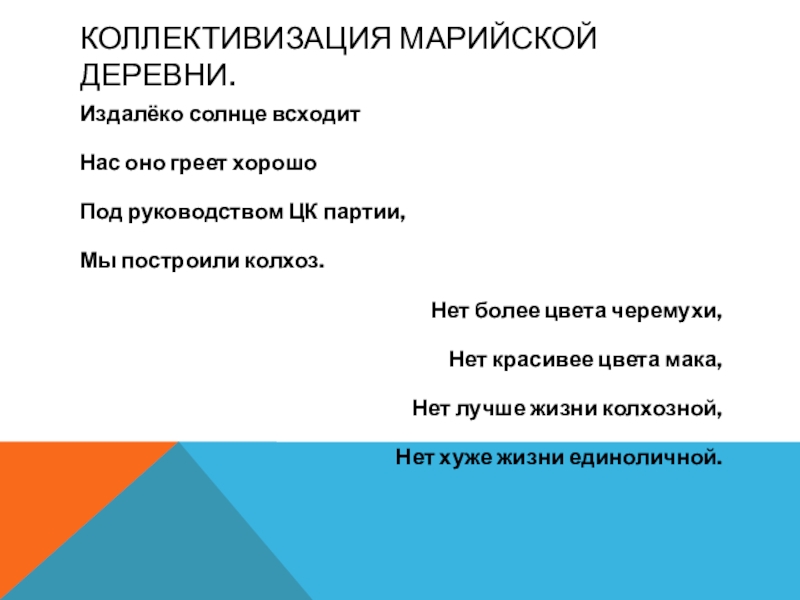 КОЛЛЕКТИВИЗАЦИЯ МАРИЙСКОЙ ДЕРЕВНИ.

Издалёко солнце всходит

Нас оно греет хорошо

Под руководством ЦК партии,

Мы построили колхоз.

Нет более цвета черемухи,

Нет красивее цвета мака,

Нет лучше жизни колхозной,

Нет хуже жизни единоличной.